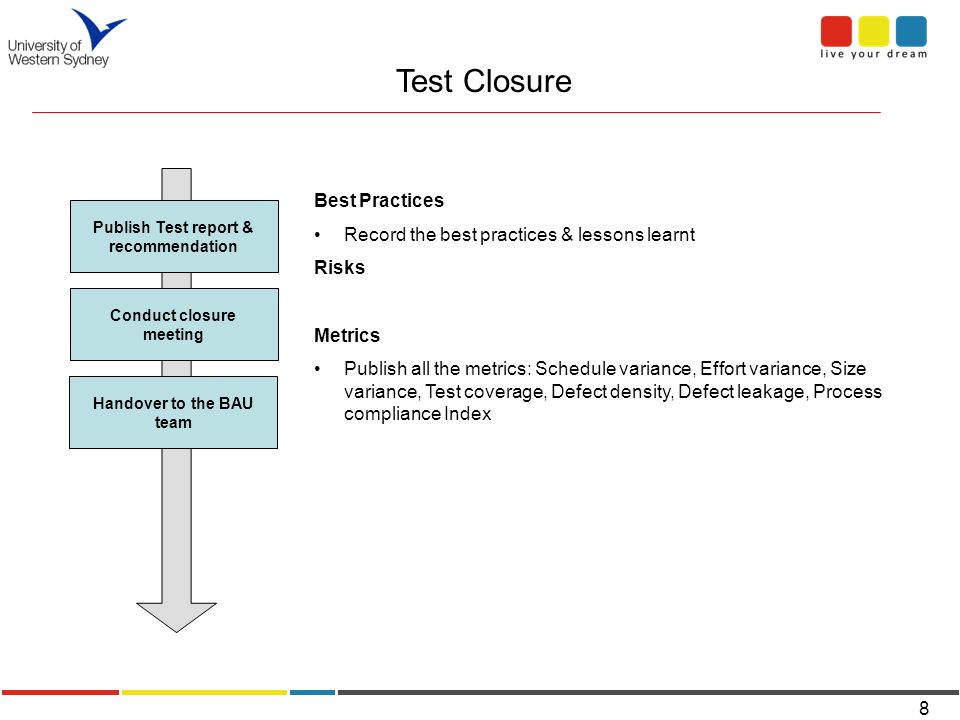 University of Western Sydney

live your dream

Test Closure

Publish Test report & recommendation

Conduct closure meeting

Handover to the BAU team

Best Practices

• Record the best practices & lessons learnt

Risks

Metrics

• Publish all the metrics: Schedule variance, Effort variance, Size variance, Test coverage, Defect density, Defect leakage, Process compliance Index

8